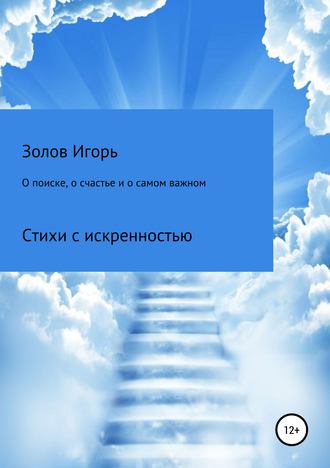 Золов Игорь

О поиске, о счастье и о самом важном

Стихи с искренностью

12+